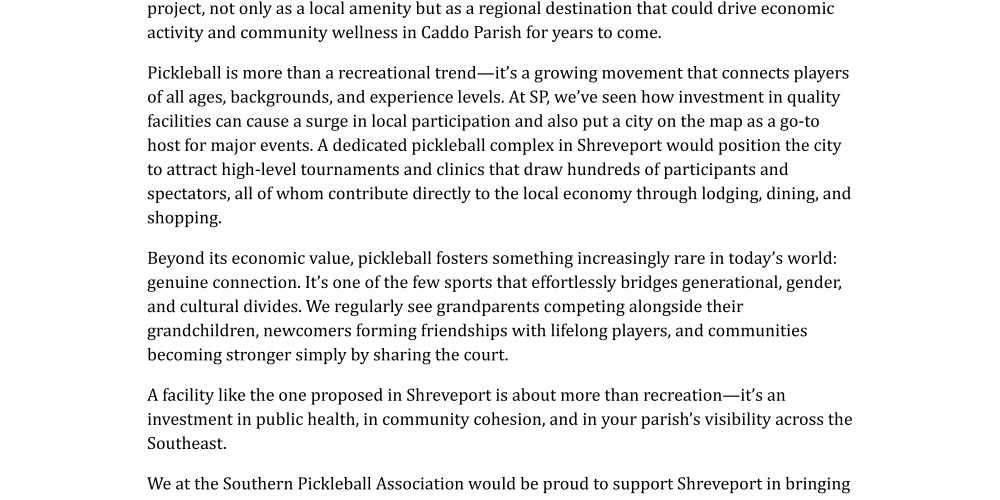 project, not only as a local amenity but as a regional destination that could drive economic activity and community wellness in Caddo Parish for years to come.

Pickleball is more than a recreational trend—it's a growing movement that connects players of all ages, backgrounds, and experience levels. At SP, we've seen how investment in quality facilities can cause a surge in local participation and also put a city on the map as a go-to host for major events. A dedicated pickleball complex in Shreveport would position the city to attract high-level tournaments and clinics that draw hundreds of participants and spectators, all of whom contribute directly to the local economy through lodging, dining, and shopping.

Beyond its economic value, pickleball fosters something increasingly rare in today's world: genuine connection. It's one of the few sports that effortlessly bridges generational, gender, and cultural divides. We regularly see grandparents competing alongside their grandchildren, newcomers forming friendships with lifelong players, and communities becoming stronger simply by sharing the court.

A facility like the one proposed in Shreveport is about more than recreation—it's an investment in public health, in community cohesion, and in your parish's visibility across the Southeast.

We at the Southern Pickleball Association would be proud to support Shreveport in bringing